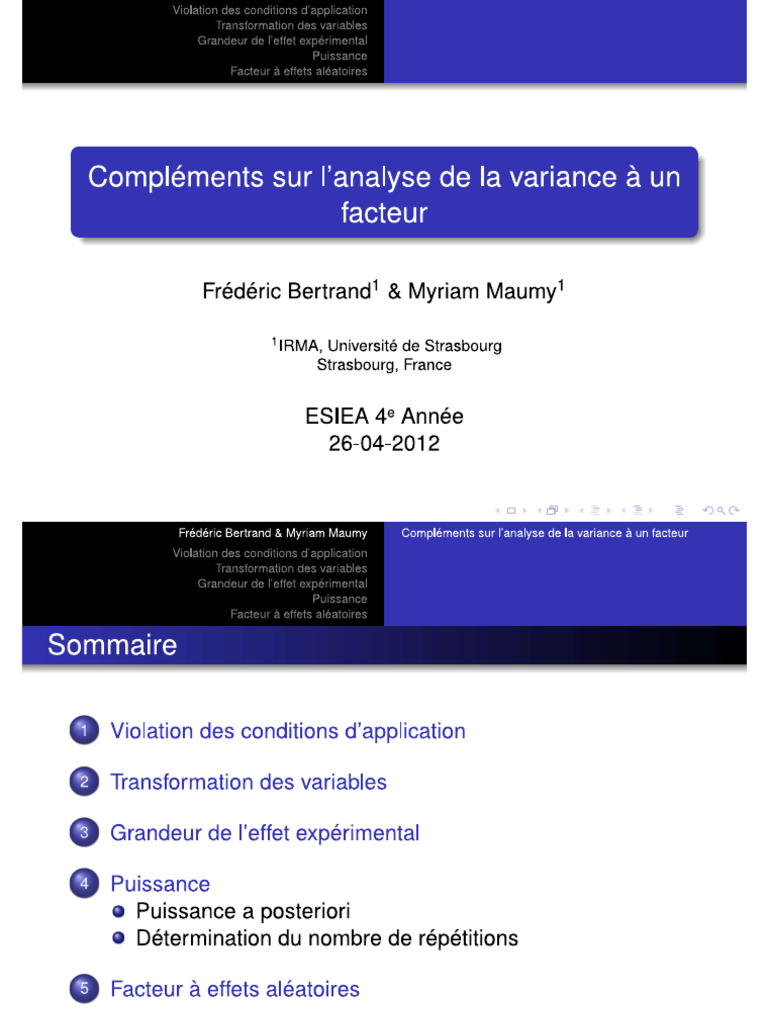 Violation des conditions d'application
Transformation des variables
Grandeur de l'effet expérimental
Puissance
Facteur à effets aléatoires

Compléments sur l'analyse de la variance à un facteur

Frédéric Bertrand$^1$ & Myriam Maumy$^1$

$^1$IRMA, Université de Strasbourg
Strasbourg, France

ESIEA 4$^e$ Année
26-04-2012

Frédéric Bertrand & Myriam Maumy
Violation des conditions d'application
Transformation des variables
Grandeur de l'effet expérimental
Puissance
Facteur à effets aléatoires

Compléments sur l'analyse de la variance à un facteur

Sommaire

1 Violation des conditions d'application

2 Transformation des variables

3 Grandeur de l'effet expérimental

4 Puissance
Puissance a posteriori
Détermination du nombre de répétitions

5 Facteur à effets aléatoires